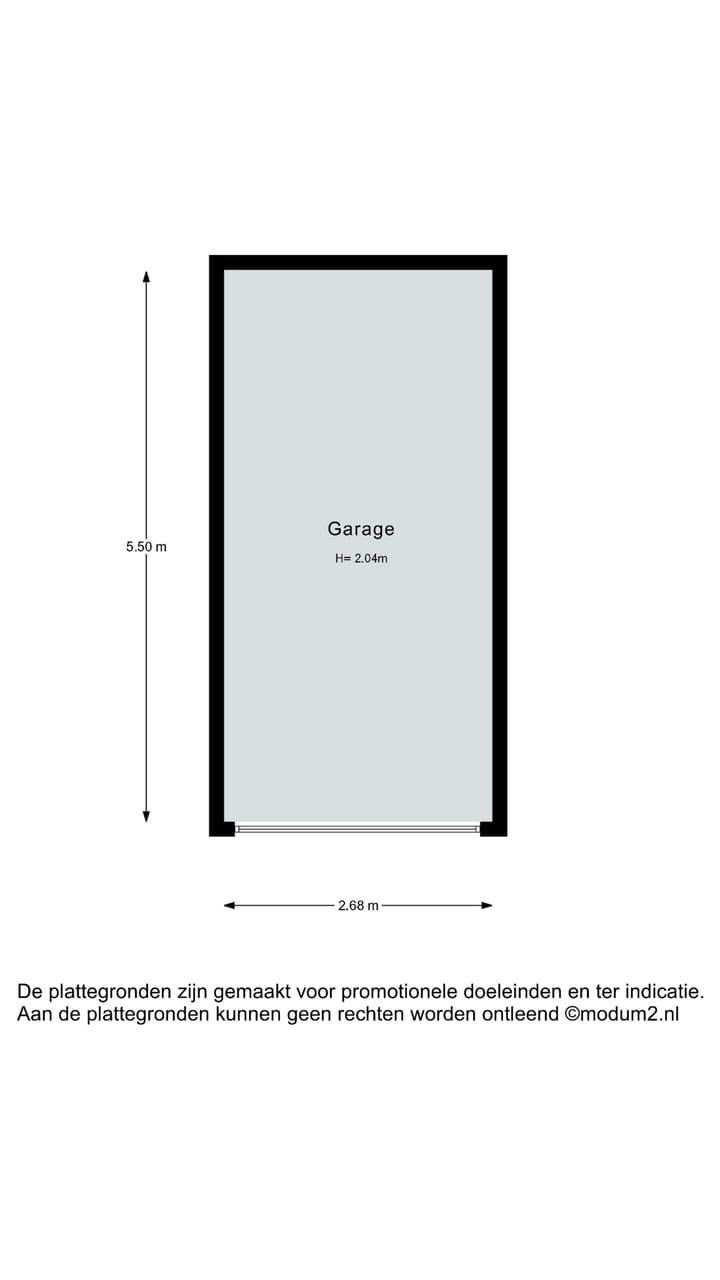 5.50 m

Garage
H= 2.04m

2.68 m

De plattegronden zijn gemaakt voor promotionele doeleinden en ter indicatie.
Aan de plattegronden kunnen geen rechten worden ontleend ©modum2.nl